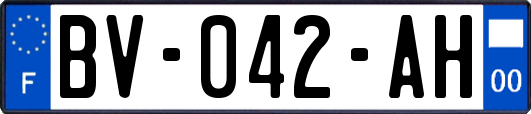 F

BV-042-AH

00